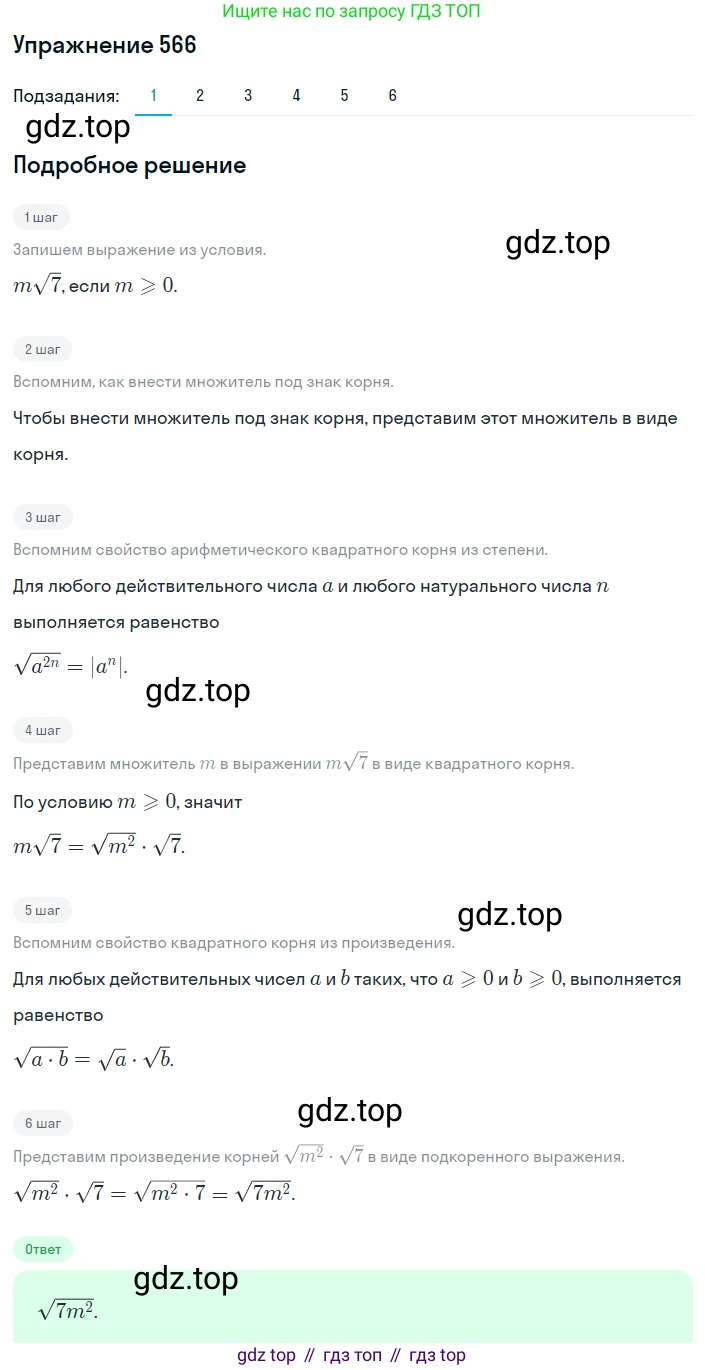 Ищите нас по запросу ГДЗ ТОП

Упражнение 566

Подзадания: 1 2 3 4 5 6

gdz.top

Подробное решение

1 шаг

Запишем выражение из условия.

gdz.top

$m\sqrt{7}$, если $m \geqslant 0$.

2 шаг

Вспомним, как внести множитель под знак корня.

Чтобы внести множитель под знак корня, представим этот множитель в виде корня.

3 шаг

Вспомним свойство арифметического квадратного корня из степени.

Для любого действительного числа $a$ и любого натурального числа $n$ выполняется равенство

$\sqrt{a^{2n}} = |a^n|$.

gdz.top

4 шаг

Представим множитель $m$ в выражении $m\sqrt{7}$ в виде квадратного корня.

По условию $m \geqslant 0$, значит

$m\sqrt{7} = \sqrt{m^2} \cdot \sqrt{7}$.

5 шаг

gdz.top

Вспомним свойство квадратного корня из произведения.

Для любых действительных чисел $a$ и $b$ таких, что $a \geqslant 0$ и $b \geqslant 0$, выполняется равенство

$\sqrt{a \cdot b} = \sqrt{a} \cdot \sqrt{b}$.

gdz.top

6 шаг

Представим произведение корней $\sqrt{m^2} \cdot \sqrt{7}$ в виде подкоренного выражения.

$\sqrt{m^2} \cdot \sqrt{7} = \sqrt{m^2 \cdot 7} = \sqrt{7m^2}$.

Ответ

gdz.top

$\sqrt{7m^2}$.

gdz top // гдз топ // гдз top